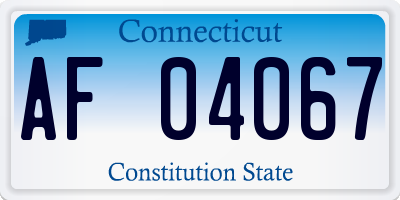 Connecticut

AF 04067

Constitution State